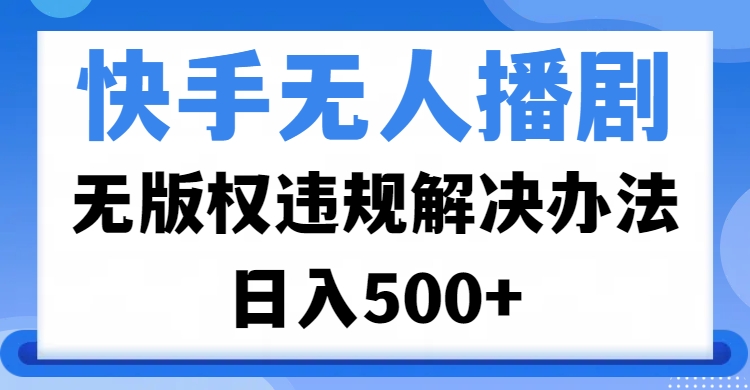 快手无人播剧

无版权违规解决办法

日入500+